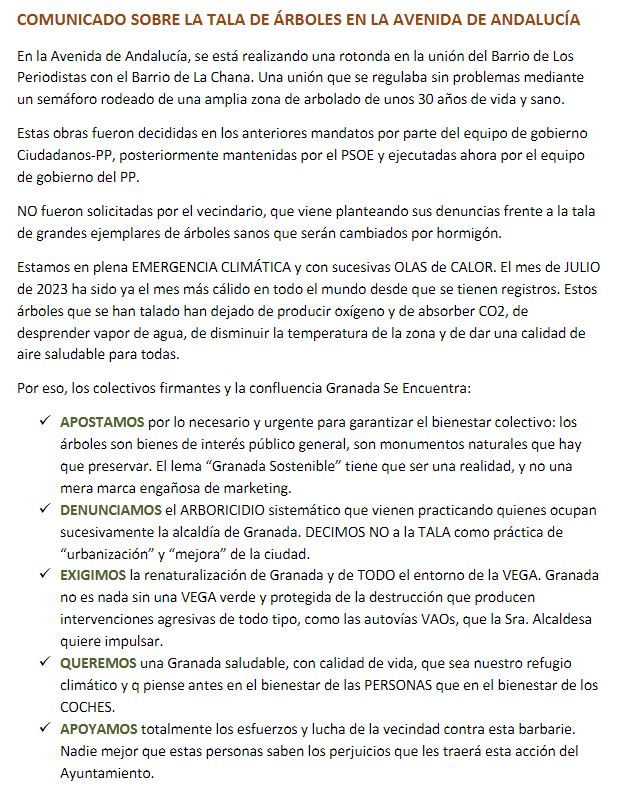 COMUNICADO SOBRE LA TALA DE ÁRBOLES EN LA AVENIDA DE ANDALUCÍA

En la Avenida de Andalucía, se está realizando una rotonda en la unión del Barrio de Los Periodistas con el Barrio de La Chana. Una unión que se regulaba sin problemas mediante un semáforo rodeado de una amplia zona de arbolado de unos 30 años de vida y sano.

Estas obras fueron decididas en los anteriores mandatos por parte del equipo de gobierno Ciudadanos-PP, posteriormente mantenidas por el PSOE y ejecutadas ahora por el equipo de gobierno del PP.

NO fueron solicitadas por el vecindario, que viene planteando sus denuncias frente a la tala de grandes ejemplares de árboles sanos que serán cambiados por hormigón.

Estamos en plena EMERGENCIA CLIMÁTICA y con sucesivas OLAS de CALOR. El mes de JULIO de 2023 ha sido ya el mes más cálido en todo el mundo desde que se tienen registros. Estos árboles que se han talado han dejado de producir oxígeno y de absorber CO2, de desprender vapor de agua, de disminuir la temperatura de la zona y de dar una calidad de aire saludable para todas.

Por eso, los colectivos firmantes y la confluencia Granada Se Encuentra:

✓ APOSTAMOS por lo necesario y urgente para garantizar el bienestar colectivo: los árboles son bienes de interés público general, son monumentos naturales que hay que preservar. El lema “Granada Sostenible” tiene que ser una realidad, y no una mera marca engañosa de marketing.
✓ DENUNCIAMOS el ARBORICIDIO sistemático que vienen practicando quienes ocupan sucesivamente la alcaldía de Granada. DECIMOS NO a la TALA como práctica de “urbanización” y “mejora” de la ciudad.
✓ EXIGIMOS la renaturalización de Granada y de TODO el entorno de la VEGA. Granada no es nada sin una VEGA verde y protegida de la destrucción que producen intervenciones agresivas de todo tipo, como las autovías VAOs, que la Sra. Alcaldesa quiere impulsar.
✓ QUEREMOS una Granada saludable, con calidad de vida, que sea nuestro refugio climático y q piense antes en el bienestar de las PERSONAS que en el bienestar de los COCHES.
✓ APOYAMOS totalmente los esfuerzos y lucha de la vecindad contra esta barbarie. Nadie mejor que estas personas saben los perjuicios que les traerá esta acción del Ayuntamiento.